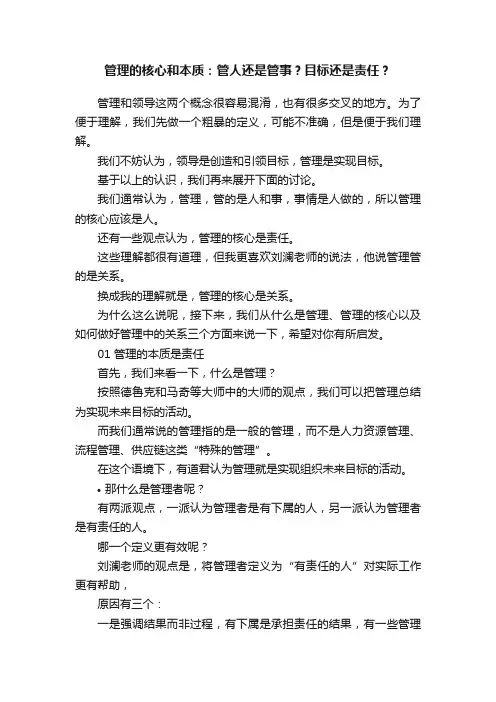 管理的核心和本质：管人还是管事？目标还是责任？

管理和领导这两个概念很容易混淆，也有很多交叉的地方。为了便于理解，我们先做一个粗暴的定义，可能不准确，但是便于我们理解。

我们不妨认为，领导是创造和引领目标，管理是实现目标。

基于以上的认识，我们再来展开下面的讨论。

我们通常认为，管理，管的是人和事，事情是人做的，所以管理的核心应该是人。

还有一些观点认为，管理的核心是责任。

这些理解都很有道理，但我更喜欢刘澜老师的说法，他说管理管的是关系。

换成我的理解就是，管理的核心是关系。

为什么这么说呢，接下来，我们从什么是管理、管理的核心以及如何做好管理中的关系三个方面来说一下，希望对你有所启发。

01 管理的本质是责任

首先，我们来看一下，什么是管理？

按照德鲁克和马奇等大师中的大师的观点，我们可以把管理总结为实现未来目标的活动。

而我们通常说的管理指的是一般的管理，而不是人力资源管理、流程管理、供应链这类“特殊的管理”。

在这个语境下，有道君认为管理就是实现组织未来目标的活动。

• 那什么是管理者呢？

有两派观点，一派认为管理者是有下属的人，另一派认为管理者是有责任的人。

哪一个定义更有效呢？

刘澜老师的观点是，将管理者定义为“有责任的人”对实际工作更有帮助，

原因有三个：

一是强调结果而非过程，有下属是承担责任的结果，有一些管理